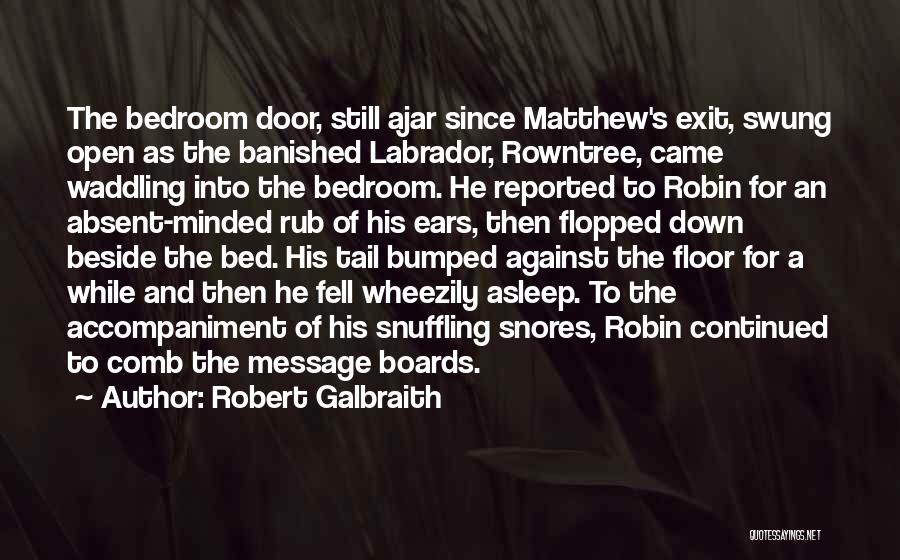 The bedroom door, still ajar since Matthew's exit, swung open as the banished Labrador, Rowntree, came waddling into the bedroom. He reported to Robin for an absent-minded rub of his ears, then flopped down beside the bed. His tail bumped against the floor for a while and then he fell wheezily asleep. To the accompaniment of his snuffling snores, Robin continued to comb the message boards.

~ Author: Robert Galbraith

QUOTESSAYINGS.NET